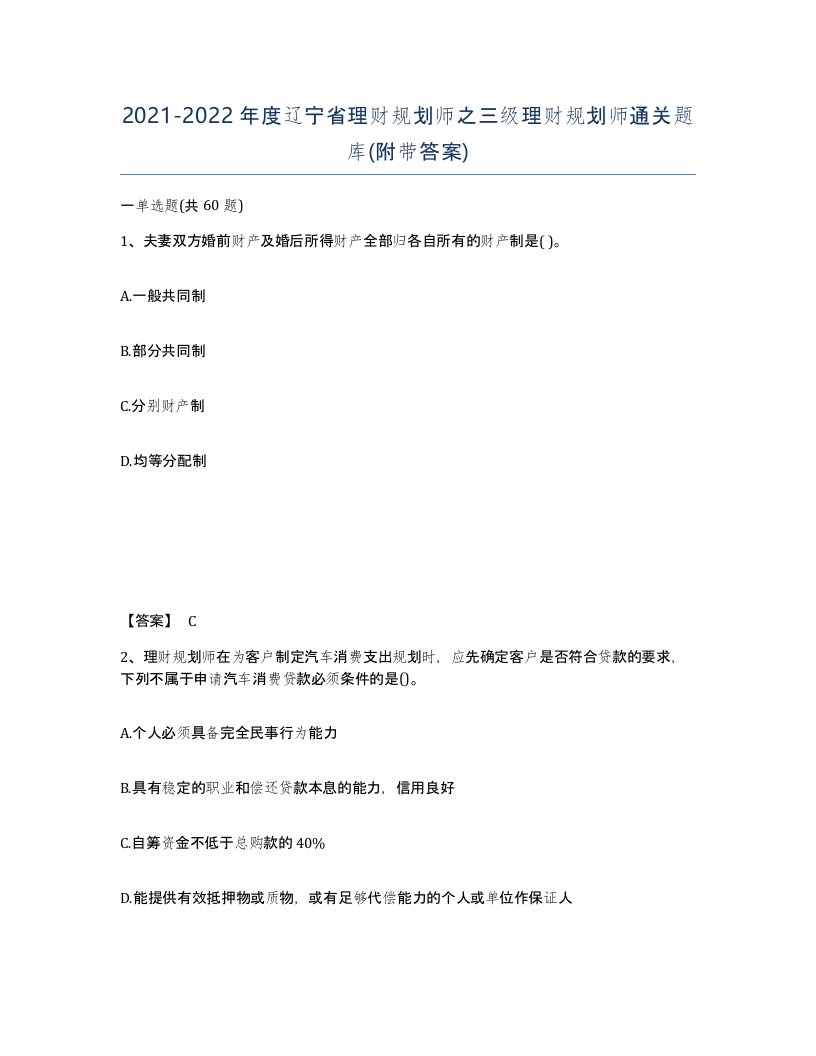 2021-2022年度辽宁省理财规划师之三级理财规划师通关题库(附带答案)

一单选题(共 60 题)

1、夫妻双方婚前财产及婚后所得财产全部归各自所有的财产制是( )。

A.一般共同制

B.部分共同制

C.分别财产制

D.均等分配制

【答案】 C

2、理财规划师在为客户制定汽车消费支出规划时，应先确定客户是否符合贷款的要求，下列不属于申请汽车消费贷款必须条件的是()。

A.个人必须具备完全民事行为能力

B.具有稳定的职业和偿还贷款本息的能力，信用良好

C.自筹资金不低于总购款的 40%

D.能提供有效抵押物或质物，或有足够代偿能力的个人或单位作保证人